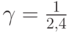 $\gamma = \frac{1}{2{,}4}$